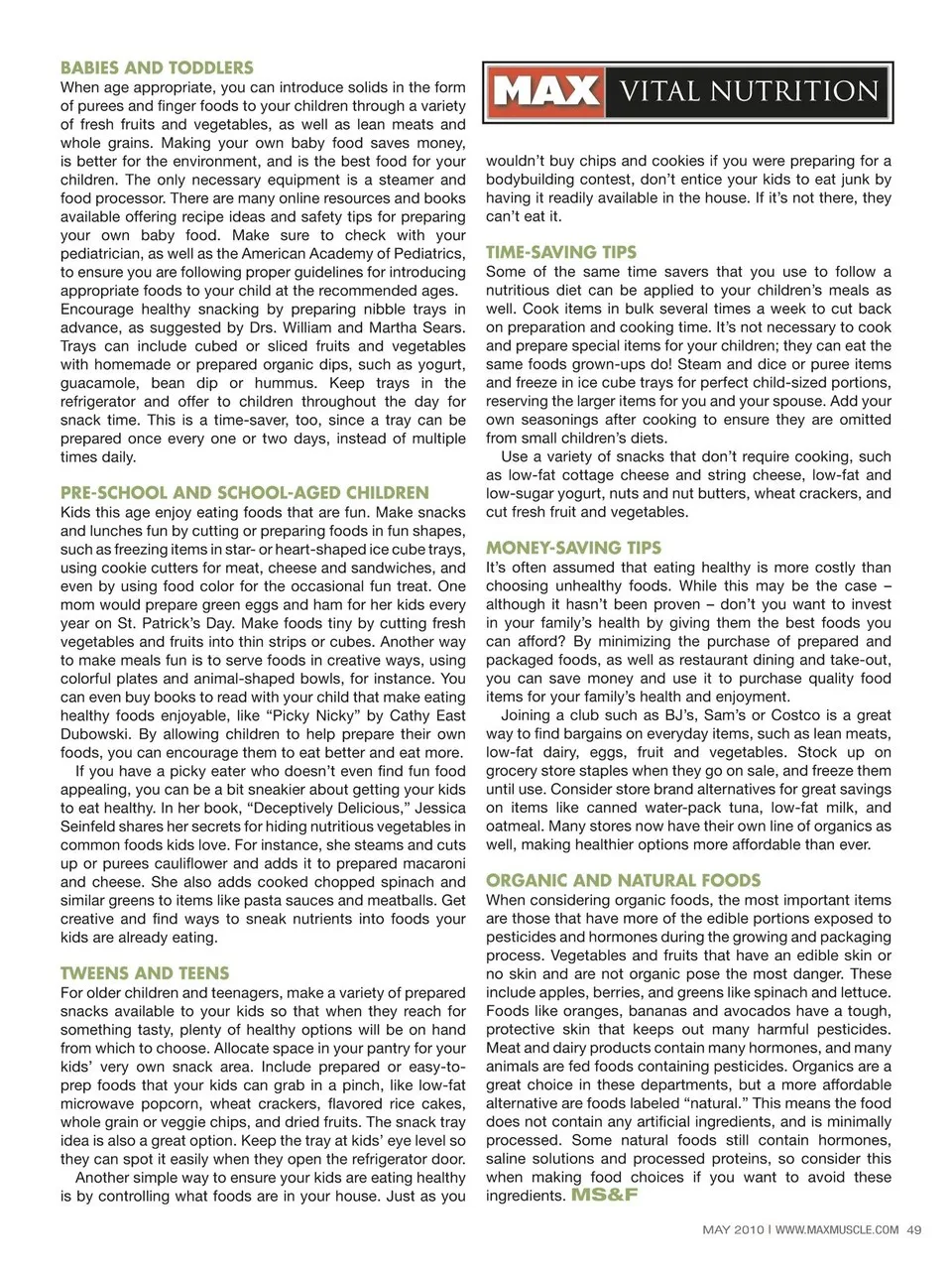 BABIES AND TODDLERS

When age appropriate, you can introduce solids in the form of purees and finger foods to your children through a variety of fresh fruits and vegetables, as well as lean meats and whole grains. Making your own baby food saves money, is better for the environment, and is the best food for your children. The only necessary equipment is a steamer and food processor. There are many online resources and books available offering recipe ideas and safety tips for preparing your own baby food. Make sure to check with your pediatrician, as well as the American Academy of Pediatrics, to ensure you are following proper guidelines for introducing appropriate foods to your child at the recommended ages.

Encourage healthy snacking by preparing nibble trays in advance, as suggested by Drs. William and Martha Sears. Trays can include cubed or sliced fruits and vegetables with homemade or prepared organic dips, such as yogurt, guacamole, bean dip or hummus. Keep trays in the refrigerator and offer to children throughout the day for snack time. This is a time-saver, too, since a tray can be prepared once every one or two days, instead of multiple times daily.

PRE-SCHOOL AND SCHOOL-AGED CHILDREN

Kids this age enjoy eating foods that are fun. Make snacks and lunches fun by cutting or preparing foods in fun shapes, such as freezing items in star- or heart-shaped ice cube trays, using cookie cutters for meat, cheese and sandwiches, and even by using food color for the occasional fun treat. One mom would prepare green eggs and ham for her kids every year on St. Patrick's Day. Make foods tiny by cutting fresh vegetables and fruits into thin strips or cubes. Another way to make meals fun is to serve foods in creative ways, using colorful plates and animal-shaped bowls, for instance. You can even buy books to read with your child that make eating healthy foods enjoyable, like "Picky Nicky" by Cathy East Dubowski. By allowing children to help prepare their own foods, you can encourage them to eat better and eat more.

If you have a picky eater who doesn't even find fun food appealing, you can be a bit sneakier about getting your kids to eat healthy. In her book, "Deceptively Delicious," Jessica Seinfeld shares her secrets for hiding nutritious vegetables in common foods kids love. For instance, she steams and cuts up or purees cauliflower and adds it to prepared macaroni and cheese. She also adds cooked chopped spinach and similar greens to items like pasta sauces and meatballs. Get creative and find ways to sneak nutrients into foods your kids are already eating.

TWEENS AND TEENS

For older children and teenagers, make a variety of prepared snacks available to your kids so that when they reach for something tasty, plenty of healthy options will be on hand from which to choose. Allocate space in your pantry for your kids' very own snack area. Include prepared or easy-to-prep foods that your kids can grab in a pinch, like low-fat microwave popcorn, wheat crackers, flavored rice cakes, whole grain or veggie chips, and dried fruits. The snack tray idea is also a great option. Keep the tray at kids' eye level so they can spot it easily when they open the refrigerator door.

Another simple way to ensure your kids are eating healthy is by controlling what foods are in your house. Just as you

MAX VITAL NUTRITION

wouldn't buy chips and cookies if you were preparing for a bodybuilding contest, don't entice your kids to eat junk by having it readily available in the house. If it's not there, they can't eat it.

TIME-SAVING TIPS

Some of the same time savers that you use to follow a nutritious diet can be applied to your children's meals as well. Cook items in bulk several times a week to cut back on preparation and cooking time. It's not necessary to cook and prepare special items for your children; they can eat the same foods grown-ups do! Steam and dice or puree items and freeze in ice cube trays for perfect child-sized portions, reserving the larger items for you and your spouse. Add your own seasonings after cooking to ensure they are omitted from small children's diets.

Use a variety of snacks that don't require cooking, such as low-fat cottage cheese and string cheese, low-fat and low-sugar yogurt, nuts and nut butters, wheat crackers, and cut fresh fruit and vegetables.

MONEY-SAVING TIPS

It's often assumed that eating healthy is more costly than choosing unhealthy foods. While this may be the case – although it hasn't been proven – don't you want to invest in your family's health by giving them the best foods you can afford? By minimizing the purchase of prepared and packaged foods, as well as restaurant dining and take-out, you can save money and use it to purchase quality food items for your family's health and enjoyment.

Joining a club such as BJ's, Sam's or Costco is a great way to find bargains on everyday items, such as lean meats, low-fat dairy, eggs, fruit and vegetables. Stock up on grocery store staples when they go on sale, and freeze them until use. Consider store brand alternatives for great savings on items like canned water-pack tuna, low-fat milk, and oatmeal. Many stores now have their own line of organics as well, making healthier options more affordable than ever.

ORGANIC AND NATURAL FOODS

When considering organic foods, the most important items are those that have more of the edible portions exposed to pesticides and hormones during the growing and packaging process. Vegetables and fruits that have an edible skin or no skin and are not organic pose the most danger. These include apples, berries, and greens like spinach and lettuce. Foods like oranges, bananas and avocados have a tough, protective skin that keeps out many harmful pesticides. Meat and dairy products contain many hormones, and many animals are fed foods containing pesticides. Organics are a great choice in these departments, but a more affordable alternative are foods labeled "natural." This means the food does not contain any artificial ingredients, and is minimally processed. Some natural foods still contain hormones, saline solutions and processed proteins, so consider this when making food choices if you want to avoid these ingredients. MS&F

MAY 2010 | WWW.MAXMUSCLE.COM 49